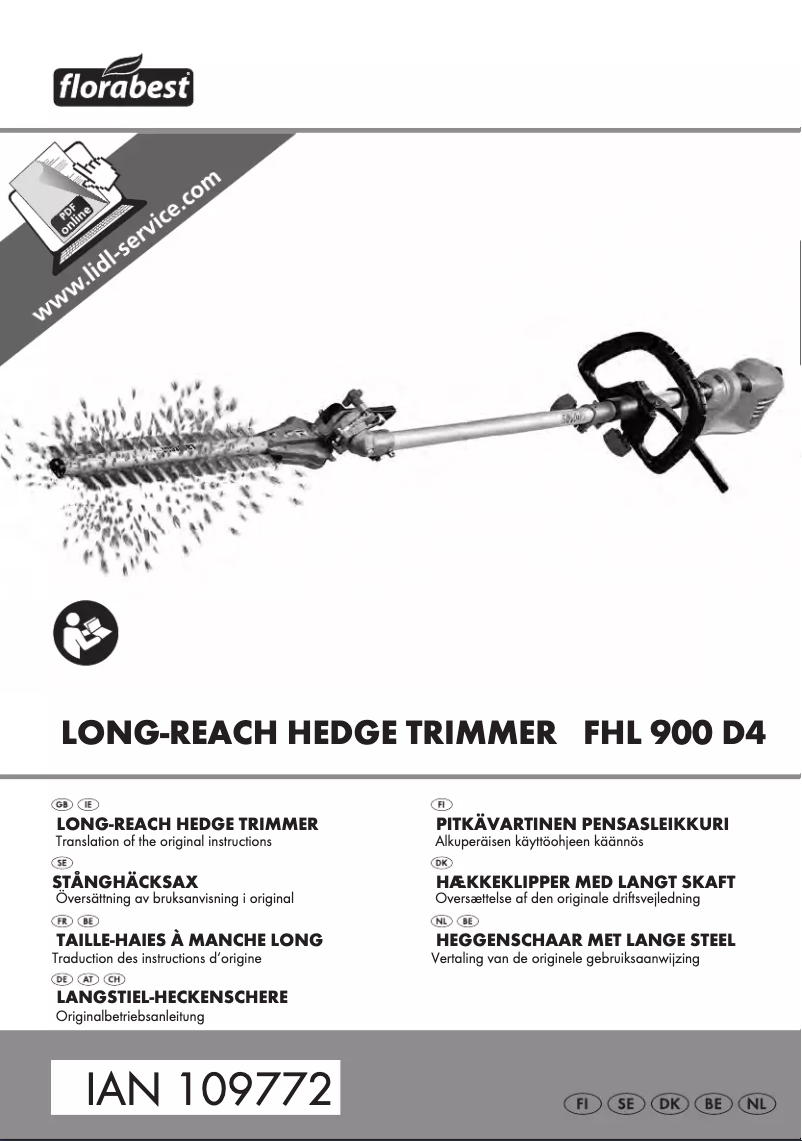 florabest

PDF online

www.lidl-service.com

LONG-REACH HEDGE TRIMMER FHL 900 D4

GB IE
LONG-REACH HEDGE TRIMMER
Translation of the original instructions

SE
STÅNGHÄCKSAX
Översättning av bruksanvisning i original

FR BE
TAILLE-HAIES À MANCHE LONG
Traduction des instructions d'origine

DE AT CH
LANGSTIEL-HECKENSCHERE
Originalbetriebsanleitung

FI
PITKÄVARTINEN PENSASLEIKKURI
Alkuperäisen käyttöohjeen käännös

DK
HÆKKEKLIPPER MED LANGT SKAFT
Oversættelse af den originale driftsvejledning

NL BE
HEGGENSCHAAR MET LANGE STEEL
Vertaling van de originele gebruiksaanwijzing

IAN 109772

FI SE DK BE NL